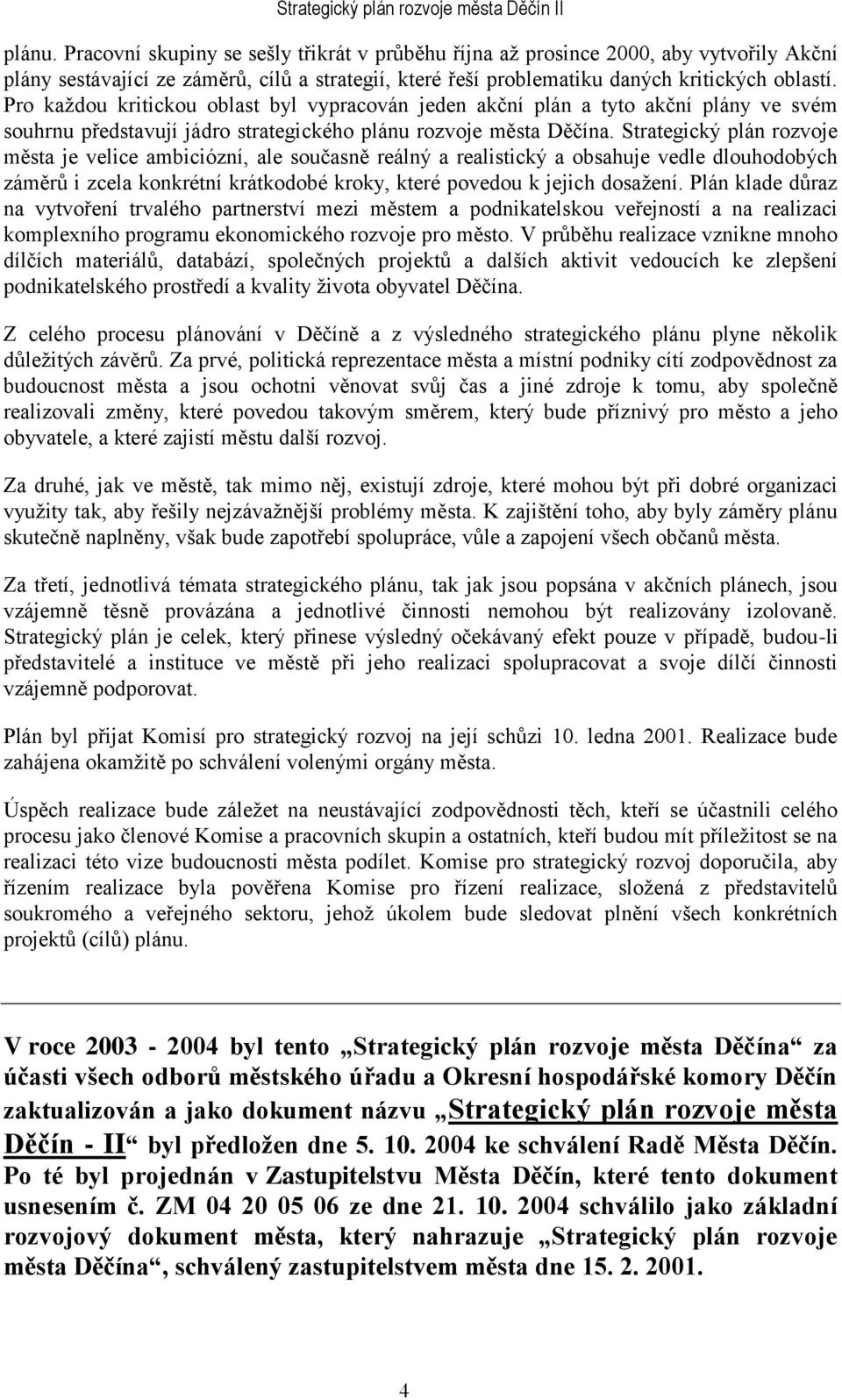 Strategický plán rozvoje města Děčín II

plánu. Pracovní skupiny se sešly třikrát v průběhu října až prosince 2000, aby vytvořily Akční plány sestávající ze záměrů, cílů a strategií, které řeší problematiku daných kritických oblastí. Pro každou kritickou oblast byl vypracován jeden akční plán a tyto akční plány ve svém souhrnu představují jádro strategického plánu rozvoje města Děčína. Strategický plán rozvoje města je velice ambiciózní, ale současně reálný a realistický a obsahuje vedle dlouhodobých záměrů i zcela konkrétní krátkodobé kroky, které povedou k jejich dosažení. Plán klade důraz na vytvoření trvalého partnerství mezi městem a podnikatelskou veřejností a na realizaci komplexního programu ekonomického rozvoje pro město. V průběhu realizace vznikne mnoho dílčích materiálů, databází, společných projektů a dalších aktivit vedoucích ke zlepšení podnikatelského prostředí a kvality života obyvatel Děčína.

Z celého procesu plánování v Děčíně a z výsledného strategického plánu plyne několik důležitých závěrů. Za prvé, politická reprezentace města a místní podniky cítí zodpovědnost za budoucnost města a jsou ochotni věnovat svůj čas a jiné zdroje k tomu, aby společně realizovali změny, které povedou takovým směrem, který bude příznivý pro město a jeho obyvatele, a které zajistí městu další rozvoj.

Za druhé, jak ve městě, tak mimo něj, existují zdroje, které mohou být při dobré organizaci využity tak, aby řešily nejzávažnější problémy města. K zajištění toho, aby byly záměry plánu skutečně naplněny, však bude zapotřebí spolupráce, vůle a zapojení všech občanů města.

Za třetí, jednotlivá témata strategického plánu, tak jak jsou popsána v akčních plánech, jsou vzájemně těsně provázána a jednotlivé činnosti nemohou být realizovány izolovaně. Strategický plán je celek, který přinese výsledný očekávaný efekt pouze v případě, budou-li představitelé a instituce ve městě při jeho realizaci spolupracovat a svoje dílčí činnosti vzájemně podporovat.

Plán byl přijat Komisí pro strategický rozvoj na její schůzi 10. ledna 2001. Realizace bude zahájena okamžitě po schválení volenými orgány města.

Úspěch realizace bude záležet na neustávající zodpovědnosti těch, kteří se účastnili celého procesu jako členové Komise a pracovních skupin a ostatních, kteří budou mít příležitost se na realizaci této vize budoucnosti města podílet. Komise pro strategický rozvoj doporučila, aby řízením realizace byla pověřena Komise pro řízení realizace, složená z představitelů soukromého a veřejného sektoru, jehož úkolem bude sledovat plnění všech konkrétních projektů (cílů) plánu.

V roce 2003 - 2004 byl tento „Strategický plán rozvoje města Děčína“ za účasti všech odborů městského úřadu a Okresní hospodářské komory Děčín zaktualizován a jako dokument názvu „Strategický plán rozvoje města Děčín - II“ byl předložen dne 5. 10. 2004 ke schválení Radě Města Děčín. Po té byl projednán v Zastupitelstvu Města Děčín, které tento dokument usnesením č. ZM 04 20 05 06 ze dne 21. 10. 2004 schválilo jako základní rozvojový dokument města, který nahrazuje „Strategický plán rozvoje města Děčína“, schválený zastupitelstvem města dne 15. 2. 2001.

4